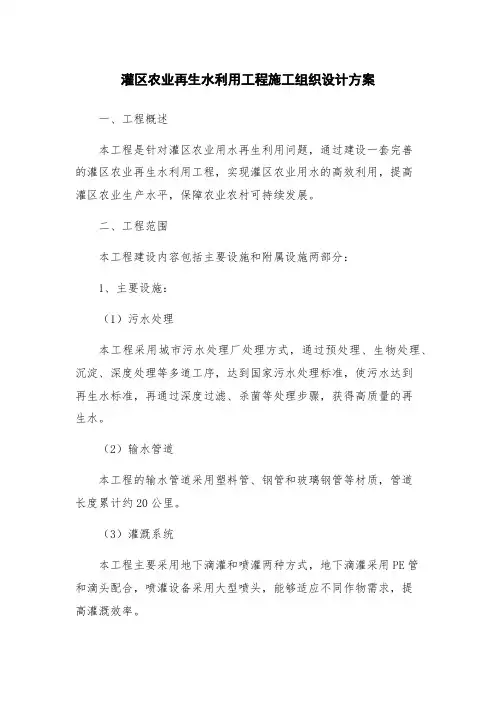 灌区农业再生水利用工程施工组织设计方案

一、工程概述

本工程是针对灌区农业用水再生利用问题，通过建设一套完善的灌区农业再生水利用工程，实现灌区农业用水的高效利用，提高灌区农业生产水平，保障农业农村可持续发展。

二、工程范围

本工程建设内容包括主要设施和附属设施两部分：

1、主要设施：

（1）污水处理

本工程采用城市污水处理厂处理方式，通过预处理、生物处理、沉淀、深度处理等多道工序，达到国家污水处理标准，使污水达到再生水标准，再通过深度过滤、杀菌等处理步骤，获得高质量的再生水。

（2）输水管道

本工程的输水管道采用塑料管、钢管和玻璃钢管等材质，管道长度累计约20公里。

（3）灌溉系统

本工程主要采用地下滴灌和喷灌两种方式，地下滴灌采用PE管和滴头配合，喷灌设备采用大型喷头，能够适应不同作物需求，提高灌溉效率。